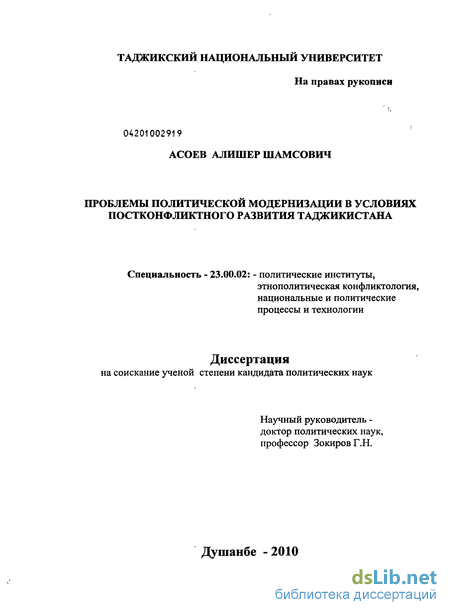 ТАДЖИКСКИЙ НАЦИОНАЛЬНЫЙ УНИВЕРСИТЕТ

На правах рукописи

04201002919

АСОЕВ АЛИШЕР ШАМСОВИЧ

ПРОБЛЕМЫ ПОЛИТИЧЕСКОЙ МОДЕРНИЗАЦИИ В УСЛОВИЯХ ПОСТКОНФЛИКТНОГО РАЗВИТИЯ ТАДЖИКИСТАНА

Специальность - 23.00.02: - политические институты, этнополитическая конфликтология, национальные и политические процессы и технологии

Диссертация
на соискание ученой степени кандидата политических наук

Научный руководитель - доктор политических наук, профессор Зокиров Г.Н.

Душанбе - 2010

dsLib.net
библиотека диссертаций